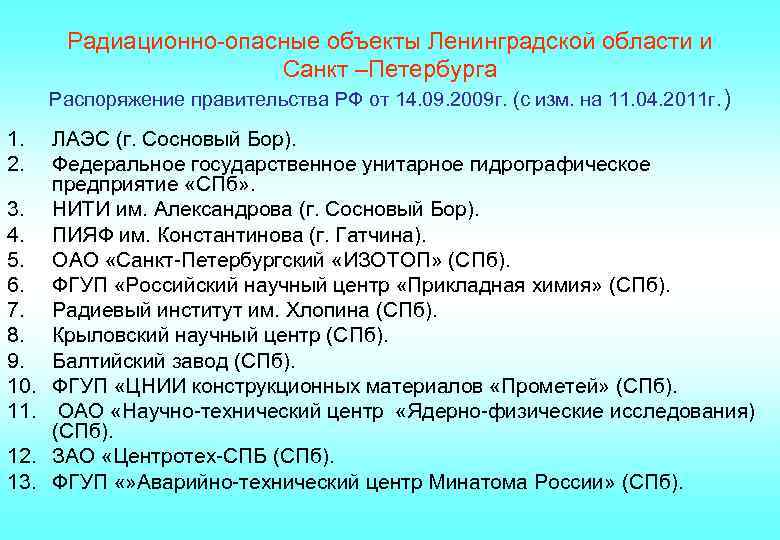 Радиационно-опасные объекты Ленинградской области и Санкт –Петербурга

Распоряжение правительства РФ от 14.09.2009г. (с изм. на 11.04.2011г.)

1. ЛАЭС (г. Сосновый Бор).
2. Федеральное государственное унитарное гидрографическое предприятие «СПб».
3. НИТИ им. Александрова (г. Сосновый Бор).
4. ПИЯФ им. Константинова (г. Гатчина).
5. ОАО «Санкт-Петербургский «ИЗОТОП» (СПб).
6. ФГУП «Российский научный центр «Прикладная химия» (СПб).
7. Радиевый институт им. Хлопина (СПб).
8. Крыловский научный центр (СПб).
9. Балтийский завод (СПб).
10. ФГУП «ЦНИИ конструкционных материалов «Прометей» (СПб).
11. ОАО «Научно-технический центр «Ядерно-физические исследования) (СПб).
12. ЗАО «Центротех-СПБ (СПб).
13. ФГУП «»Аварийно-технический центр Минатома России» (СПб).